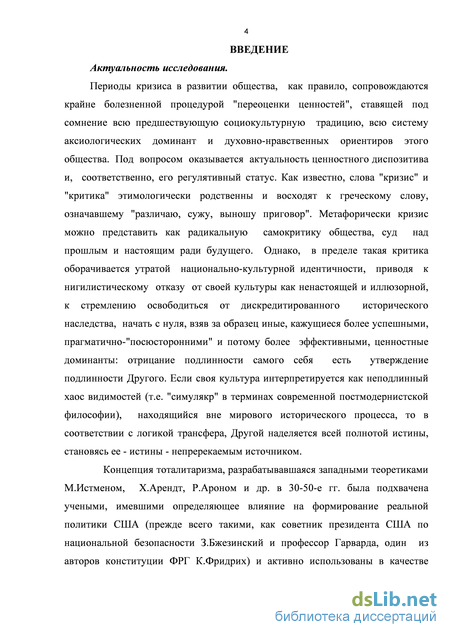 4

ВВЕДЕНИЕ

Актуальность исследования.

Периоды кризиса в развитии общества, как правило, сопровождаются крайне болезненной процедурой "переоценки ценностей", ставящей под сомнение всю предшествующую социокультурную традицию, всю систему аксиологических доминант и духовно-нравственных ориентиров этого общества. Под вопросом оказывается актуальность ценностного диспозитива и, соответственно, его регулятивный статус. Как известно, слова "кризис" и "критика" этимологически родственны и восходят к греческому слову, означавшему "различаю, сужу, выношу приговор". Метафорически кризис можно представить как радикальную самокритику общества, суд над прошлым и настоящим ради будущего. Однако, в пределе такая критика оборачивается утратой национально-культурной идентичности, приводя к нигилистическому отказу от своей культуры как ненастоящей и иллюзорной, к стремлению освободиться от дискредитированного исторического наследства, начать с нуля, взяв за образец иные, кажущиеся более успешными, прагматично-"посюсторонними" и потому более эффективными, ценностные доминанты: отрицание подлинности самого себя есть утверждение подлинности Другого. Если своя культура интерпретируется как неподлинный хаос видимостей (т.е. "симулякр" в терминах современной постмодернистской философии), находящийся вне мирового исторического процесса, то в соответствии с логикой трансфера, Другой наделяется всей полнотой истины, становясь ее - истины - непререкаемым источником.

Концепция тоталитаризма, разрабатывавшаяся западными теоретиками М.Истменом, Х.Арендт, Р.Ароном и др. в 30-50-е гг. была подхвачена учеными, имевшими определяющее влияние на формирование реальной политики США (прежде всего такими, как советник президента США по национальной безопасности З.Бжезинский и профессор Гарварда, один из авторов конституции ФРГ К.Фридрих) и активно использованы в качестве

dsLib.net
библиотека диссертаций